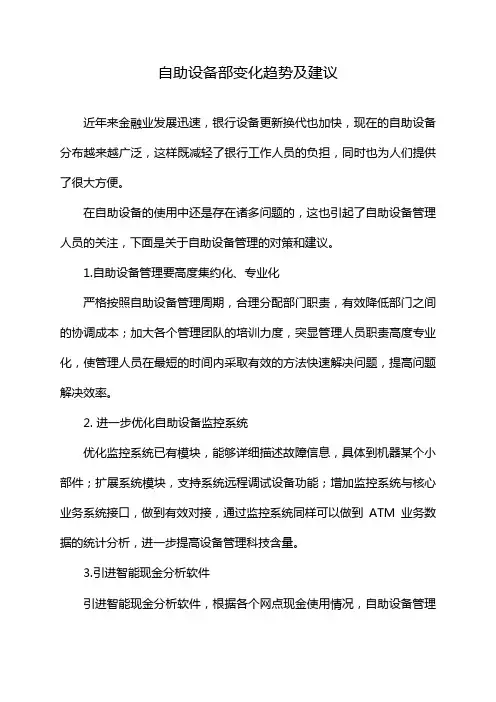 自助设备部变化趋势及建议

近年来金融业发展迅速，银行设备更新换代也加快，现在的自助设备分布越来越广泛，这样既减轻了银行工作人员的负担，同时也为人们提供了很大方便。

在自助设备的使用中还是存在诸多问题的，这也引起了自助设备管理人员的关注，下面是关于自助设备管理的对策和建议。

1.自助设备管理要高度集约化、专业化

严格按照自助设备管理周期，合理分配部门职责，有效降低部门之间的协调成本；加大各个管理团队的培训力度，突显管理人员职责高度专业化，使管理人员在最短的时间内采取有效的方法快速解决问题，提高问题解决效率。

2. 进一步优化自助设备监控系统

优化监控系统已有模块，能够详细描述故障信息，具体到机器某个小部件；扩展系统模块，支持系统远程调试设备功能；增加监控系统与核心业务系统接口，做到有效对接，通过监控系统同样可以做到 ATM 业务数据的统计分析，进一步提高设备管理科技含量。

3.引进智能现金分析软件

引进智能现金分析软件，根据各个网点现金使用情况，自助设备管理